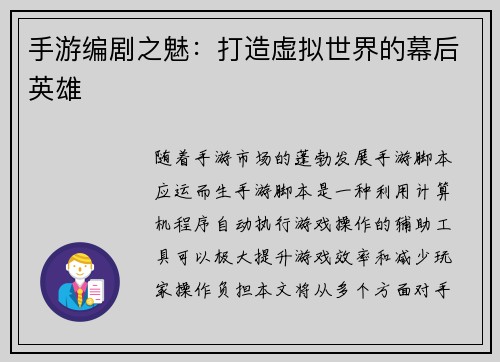 手游编剧之魅：打造虚拟世界的幕后英雄

随着手游市场的蓬勃发展手游脚本应运而生手游脚本是一种利用计算机程序自动执行游戏操作的辅助工具可以极大提升游戏效率和减少玩家操作负担本文将从多个方面对手